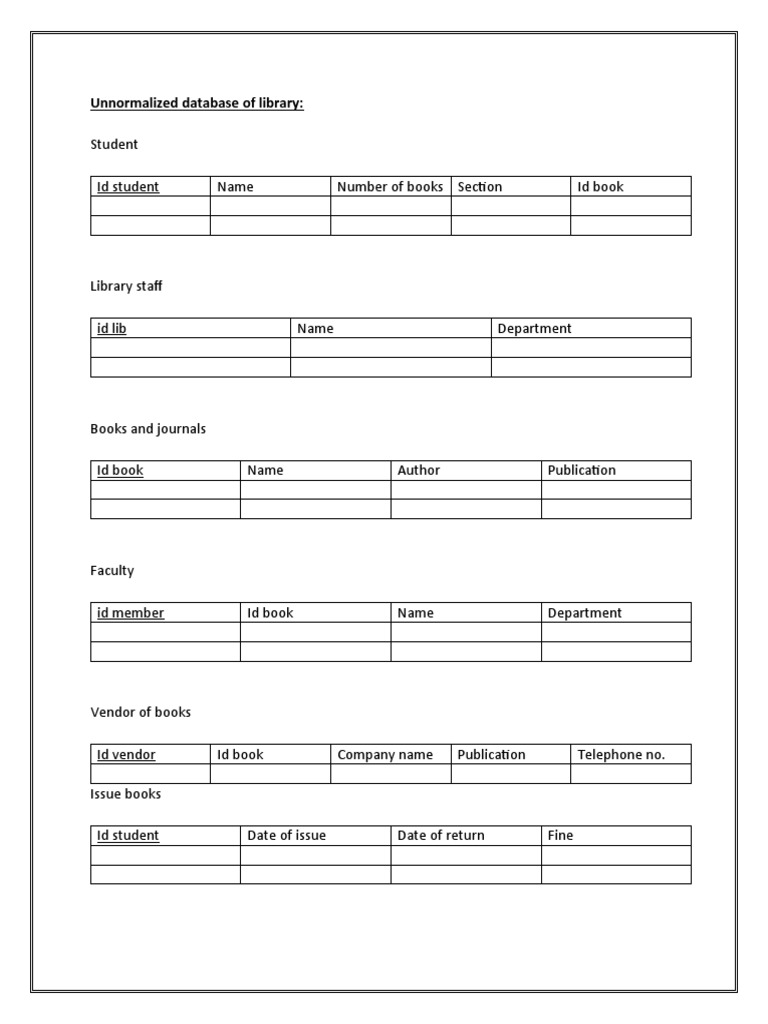 Unnormalized database of library:

Student

| Id student | Name | Number of books | Section | Id book |
|---|---|---|---|---|
| | | | | |
| | | | | |

Library staff

| id lib | Name | Department |
|---|---|---|
| | | |
| | | |

Books and journals

| Id book | Name | Author | Publication |
|---|---|---|---|
| | | | |
| | | | |

Faculty

| id member | Id book | Name | Department |
|---|---|---|---|
| | | | |
| | | | |

Vendor of books

| Id vendor | Id book | Company name | Publication | Telephone no. |
|---|---|---|---|---|
| | | | | |

Issue books

| Id student | Date of issue | Date of return | Fine |
|---|---|---|---|
| | | | |
| | | | |